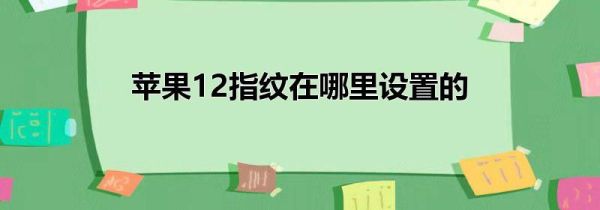 苹果12指纹在哪里设置的